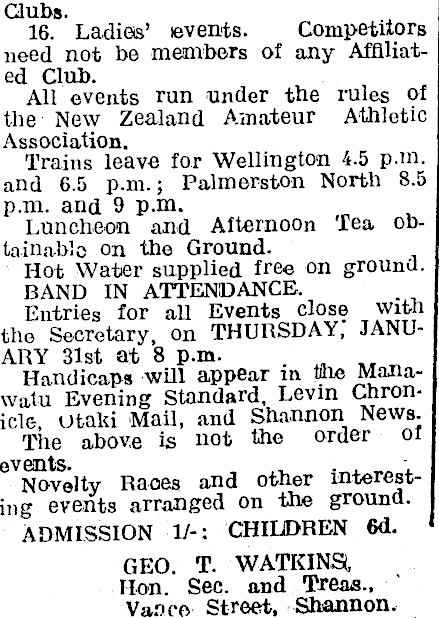 Clubs.

16. Ladies' events. Competitors need not be members of any Affiliated Club.

All events run under the rules of the New Zealand Amateur Athletic Association.

Trains leave for Wellington 4.5 p.m. and 6.5 p.m.; Palmerston North 8.5 p.m. and 9 p.m.

Luncheon and Afternoon Tea obtainable on the Ground.

Hot Water supplied free on ground.

BAND IN ATTENDANCE.

Entries for all Events close with the Secretary, on THURSDAY, JANUARY 31st at 8 p.m.

Handicaps will appear in the Manawatu Evening Standard, Levin Chronicle, Otaki Mail, and Shannon News.

The above is not the order of events.

Novelty Races and other interesting events arranged on the ground.

ADMISSION 1/-: CHILDREN 6d.

GEO. T. WATKINS,
Hon. Sec. and Treas.,
Vance Street, Shannon.